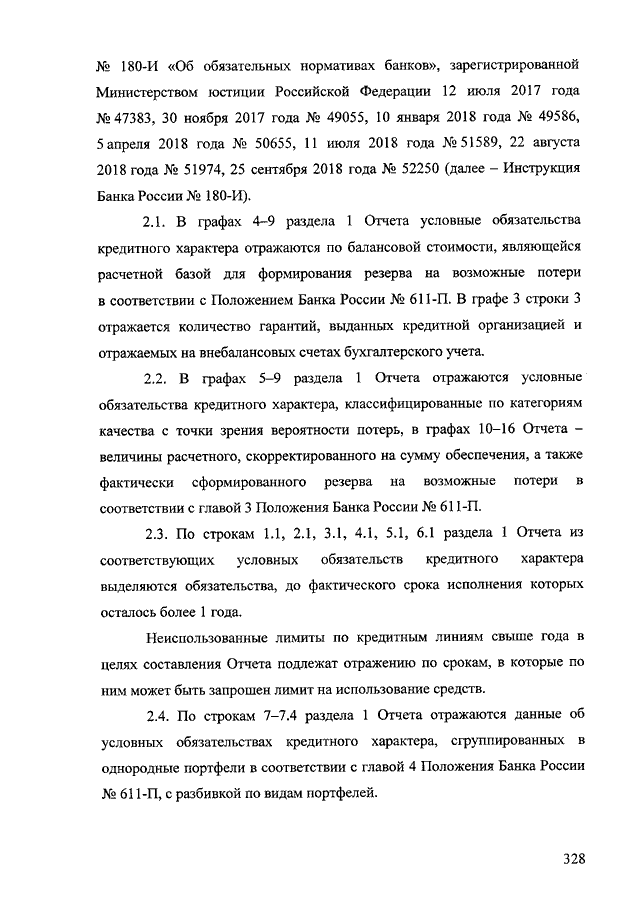 № 180-И «Об обязательных нормативах банков», зарегистрированной Министерством юстиции Российской Федерации 12 июля 2017 года № 47383, 30 ноября 2017 года № 49055, 10 января 2018 года № 49586, 5 апреля 2018 года № 50655, 11 июля 2018 года № 51589, 22 августа 2018 года № 51974, 25 сентября 2018 года № 52250 (далее – Инструкция Банка России № 180-И).

2.1. В графах 4–9 раздела 1 Отчета условные обязательства кредитного характера отражаются по балансовой стоимости, являющейся расчетной базой для формирования резерва на возможные потери в соответствии с Положением Банка России № 611-П. В графе 3 строки 3 отражается количество гарантий, выданных кредитной организацией и отражаемых на внебалансовых счетах бухгалтерского учета.

2.2. В графах 5–9 раздела 1 Отчета отражаются условные обязательства кредитного характера, классифицированные по категориям качества с точки зрения вероятности потерь, в графах 10–16 Отчета – величины расчетного, скорректированного на сумму обеспечения, а также фактически сформированного резерва на возможные потери в соответствии с главой 3 Положения Банка России № 611-П.

2.3. По строкам 1.1, 2.1, 3.1, 4.1, 5.1, 6.1 раздела 1 Отчета из соответствующих условных обязательств кредитного характера выделяются обязательства, до фактического срока исполнения которых осталось более 1 года.

Неиспользованные лимиты по кредитным линиям свыше года в целях составления Отчета подлежат отражению по срокам, в которые по ним может быть запрошен лимит на использование средств.

2.4. По строкам 7–7.4 раздела 1 Отчета отражаются данные об условных обязательствах кредитного характера, сгруппированных в однородные портфели в соответствии с главой 4 Положения Банка России № 611-П, с разбивкой по видам портфелей.

328